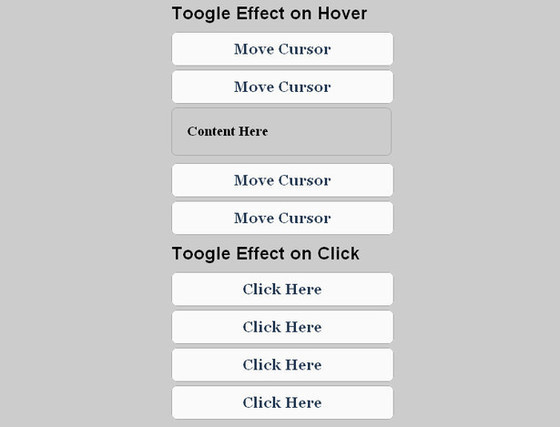 Toogle Effect on Hover

Move Cursor

Move Cursor

Content Here

Move Cursor

Move Cursor

Toogle Effect on Click

Click Here

Click Here

Click Here

Click Here